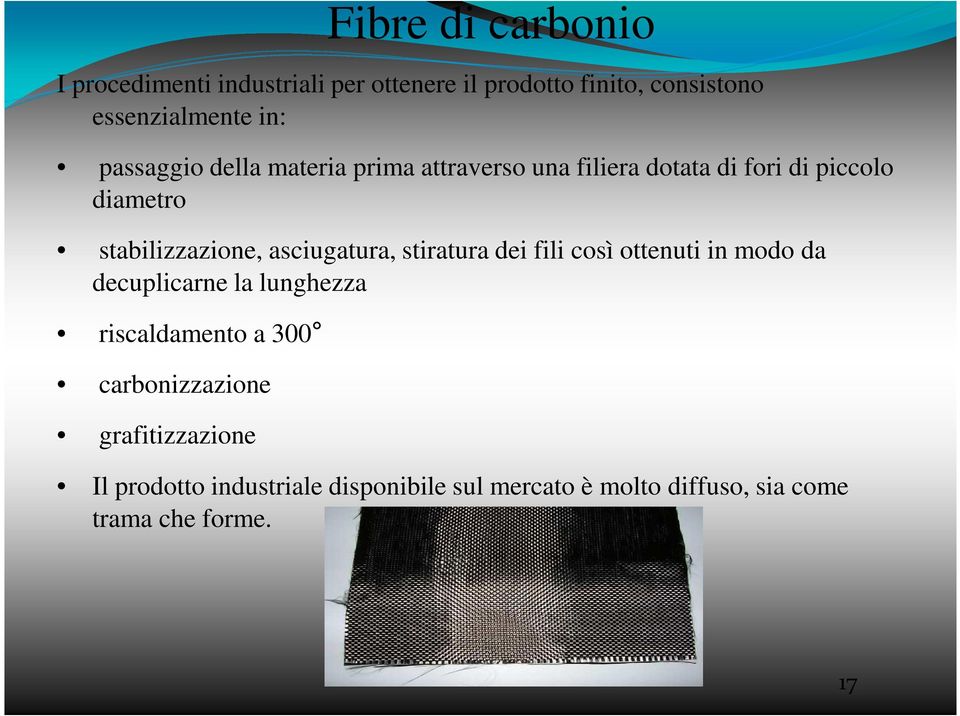 Fibre di carbonio

I procedimenti industriali per ottenere il prodotto finito, consistono essenzialmente in:

• passaggio della materia prima attraverso una filiera dotata di fori di piccolo diametro

• stabilizzazione, asciugatura, stiratura dei fili così ottenuti in modo da decuplicarne la lunghezza

• riscaldamento a 300°

• carbonizzazione

• grafitizzazione

• Il prodotto industriale disponibile sul mercato è molto diffuso, sia come trama che forme.

17